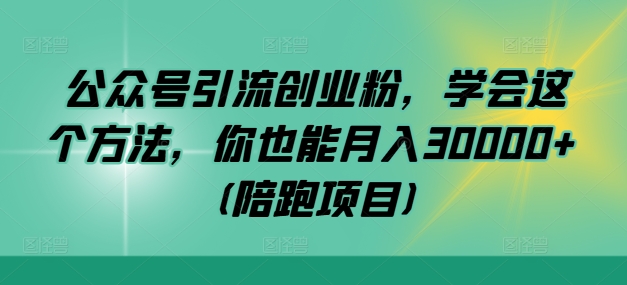 公众号引流创业粉，学会这个方法，你也能月入30000+（陪跑项目）